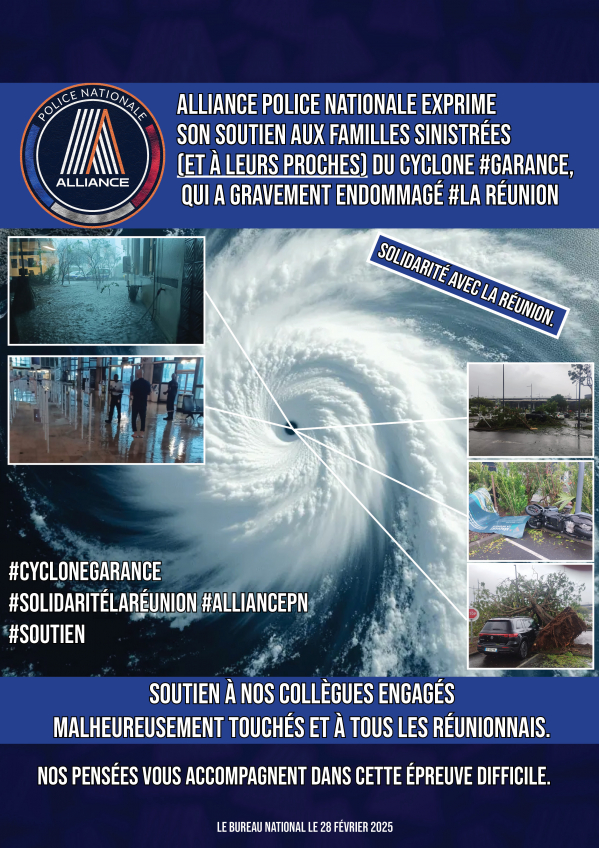 POLICE NATIONALE
ALLIANCE

ALLIANCE POLICE NATIONALE EXPRIME SON SOUTIEN AUX FAMILLES SINISTRÉES (ET À LEURS PROCHES) DU CYCLONE #GARANCE, QUI A GRAVEMENT ENDOMMAGÉ #LA RÉUNION

SOLIDARITÉ AVEC LA RÉUNION.

#CYCLONEGARANCE
#SOLIDARITÉLARÉUNION #ALLIANCEPN
#SOUTIEN

SOUTIEN À NOS COLLÈGUES ENGAGÉS MALHEUREUSEMENT TOUCHÉS ET À TOUS LES RÉUNIONNAIS.

NOS PENSÉES VOUS ACCOMPAGNENT DANS CETTE ÉPREUVE DIFFICILE.

LE BUREAU NATIONAL LE 28 FÉVRIER 2025